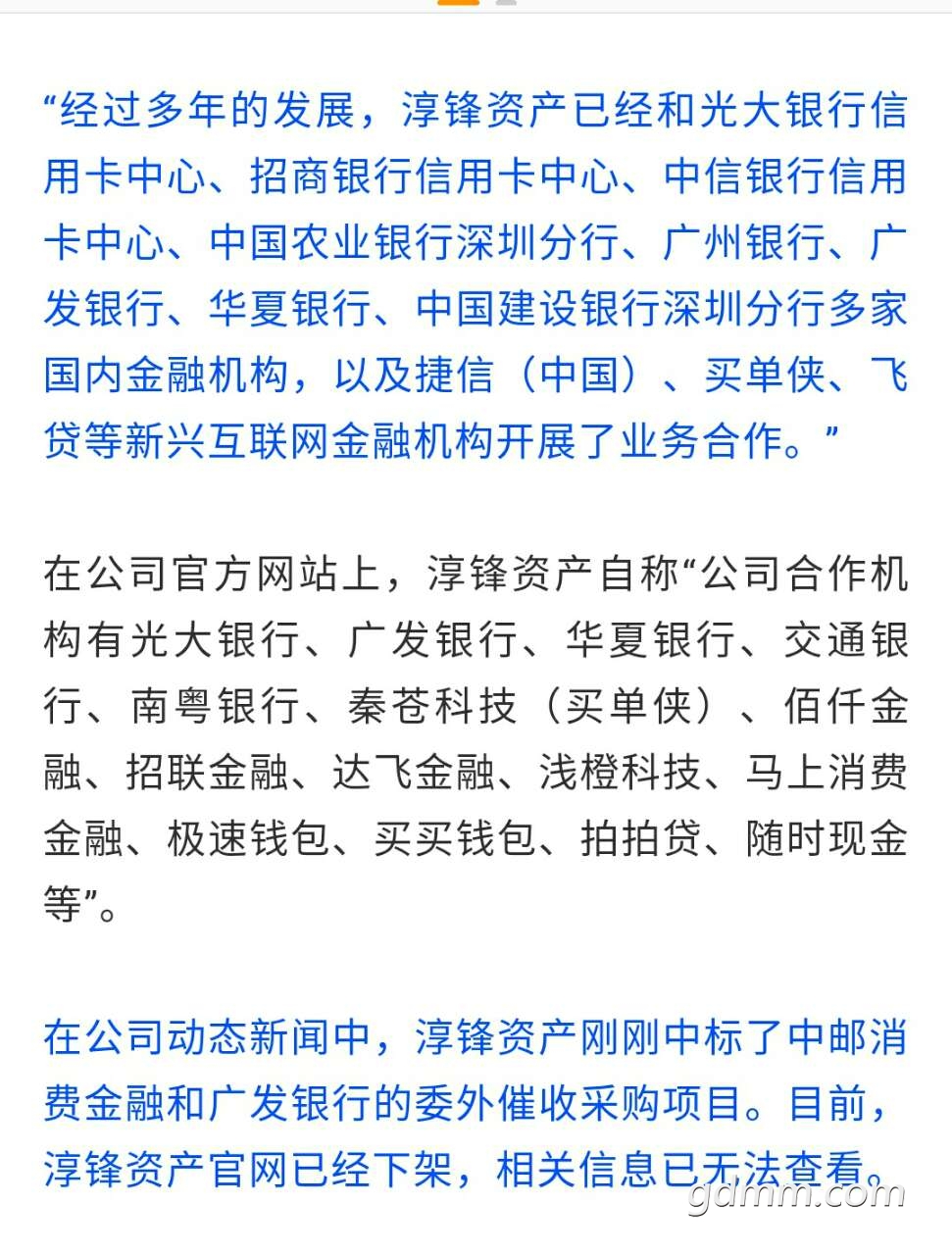 “经过多年的发展，淳锋资产已经和光大银行信用卡中心、招商银行信用卡中心、中信银行信用卡中心、中国农业银行深圳分行、广州银行、广发银行、华夏银行、中国建设银行深圳分行多家国内金融机构，以及捷信（中国）、买单侠、飞贷等新兴互联网金融机构开展了业务合作。”

在公司官方网站上，淳锋资产自称“公司合作机构有光大银行、广发银行、华夏银行、交通银行、南粤银行、秦苍科技（买单侠）、佰仟金融、招联金融、达飞金融、浅橙科技、马上消费金融、极速钱包、买买钱包、拍拍贷、随时现金等”。

在公司动态新闻中，淳锋资产刚刚中标了中邮消费金融和广发银行的委外催收采购项目。目前，淳锋资产官网已经下架，相关信息已无法查看。

gdmm.com